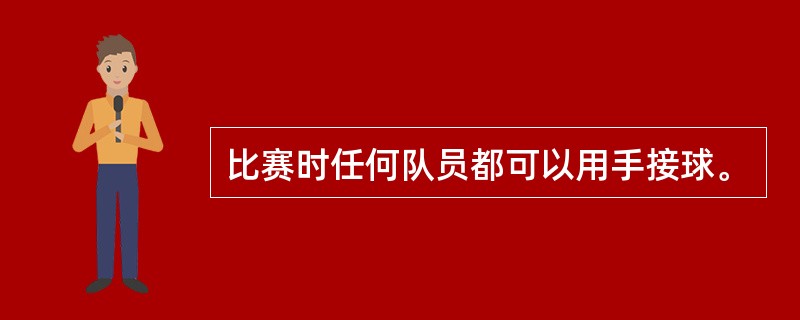 比赛时任何队员都可以用手接球。